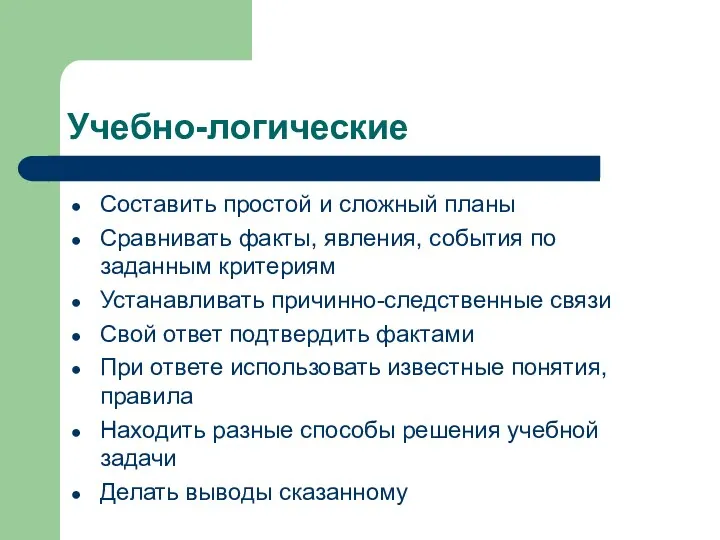 Учебно-логические

- Составить простой и сложный планы
- Сравнивать факты, явления, события по заданным критериям
- Устанавливать причинно-следственные связи
- Свой ответ подтвердить фактами
- При ответе использовать известные понятия, правила
- Находить разные способы решения учебной задачи
- Делать выводы сказанному